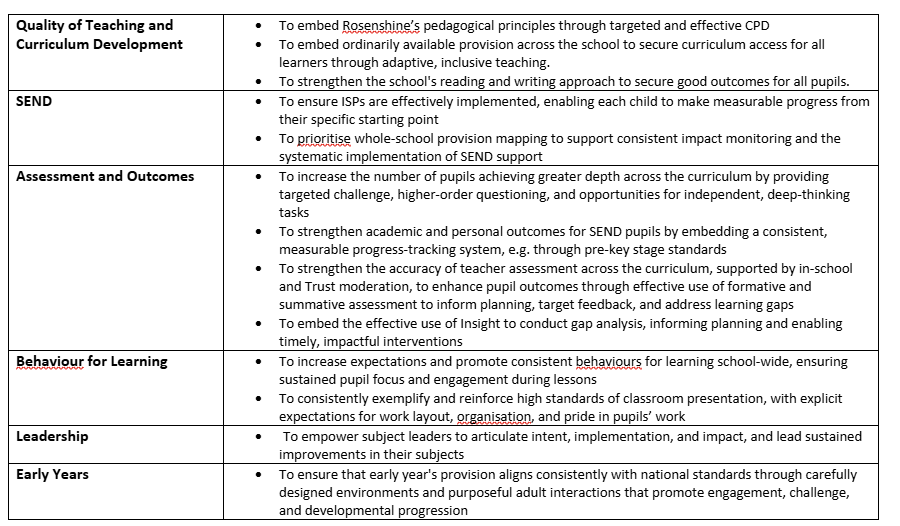 | | |
|---|---|
| **Quality of Teaching and Curriculum Development** | • To embed Rosenshine's pedagogical principles through targeted and effective CPD<br>• To embed ordinarily available provision across the school to secure curriculum access for all learners through adaptive, inclusive teaching.<br>• To strengthen the school's reading and writing approach to secure good outcomes for all pupils. |
| **SEND** | • To ensure ISPs are effectively implemented, enabling each child to make measurable progress from their specific starting point<br>• To prioritise whole-school provision mapping to support consistent impact monitoring and the systematic implementation of SEND support |
| **Assessment and Outcomes** | • To increase the number of pupils achieving greater depth across the curriculum by providing targeted challenge, higher-order questioning, and opportunities for independent, deep-thinking tasks<br>• To strengthen academic and personal outcomes for SEND pupils by embedding a consistent, measurable progress-tracking system, e.g. through pre-key stage standards<br>• To strengthen the accuracy of teacher assessment across the curriculum, supported by in-school and Trust moderation, to enhance pupil outcomes through effective use of formative and summative assessment to inform planning, target feedback, and address learning gaps<br>• To embed the effective use of Insight to conduct gap analysis, informing planning and enabling timely, impactful interventions |
| **Behaviour for Learning** | • To increase expectations and promote consistent behaviours for learning school-wide, ensuring sustained pupil focus and engagement during lessons<br>• To consistently exemplify and reinforce high standards of classroom presentation, with explicit expectations for work layout, organisation, and pride in pupils' work |
| **Leadership** | • To empower subject leaders to articulate intent, implementation, and impact, and lead sustained improvements in their subjects |
| **Early Years** | • To ensure that early year's provision aligns consistently with national standards through carefully designed environments and purposeful adult interactions that promote engagement, challenge, and developmental progression |